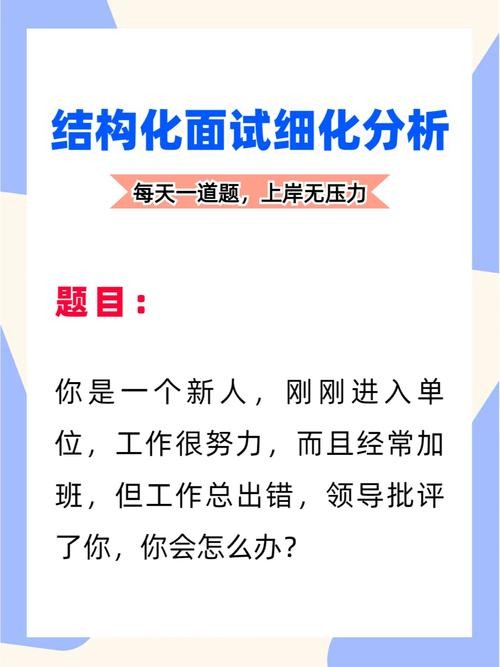 结构化面试细化分析

每天一道题，上岸无压力

题目：

你是一个新人，刚刚进入单位，工作很努力，而且经常加班，但工作总出错，领导批评了你，你会怎么办？